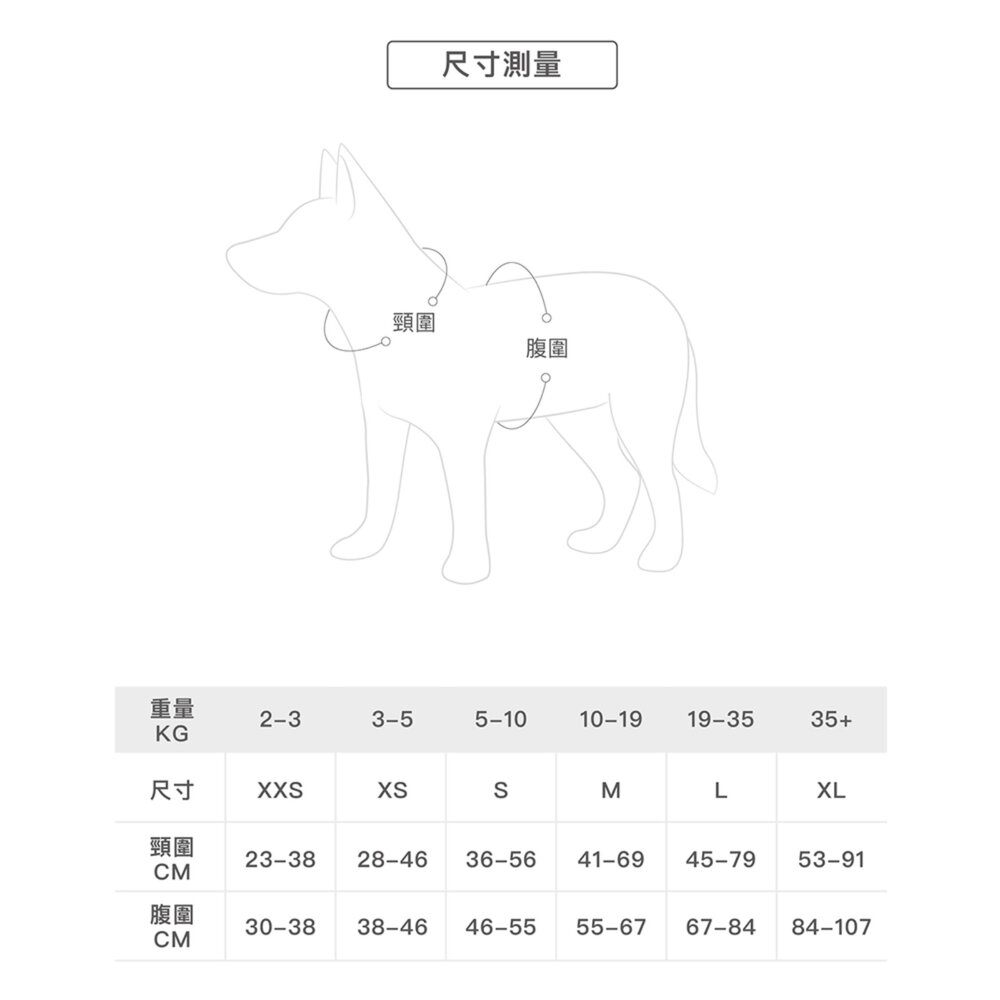 尺寸測量

頸圍

腹圍

| 重量 KG | 2–3 | 3–5 | 5–10 | 10–19 | 19–35 | 35+ |
|---|---|---|---|---|---|---|
| 尺寸 | XXS | XS | S | M | L | XL |
| 頸圍 CM | 23–38 | 28–46 | 36–56 | 41–69 | 45–79 | 53–91 |
| 腹圍 CM | 30–38 | 38–46 | 46–55 | 55–67 | 67–84 | 84–107 |